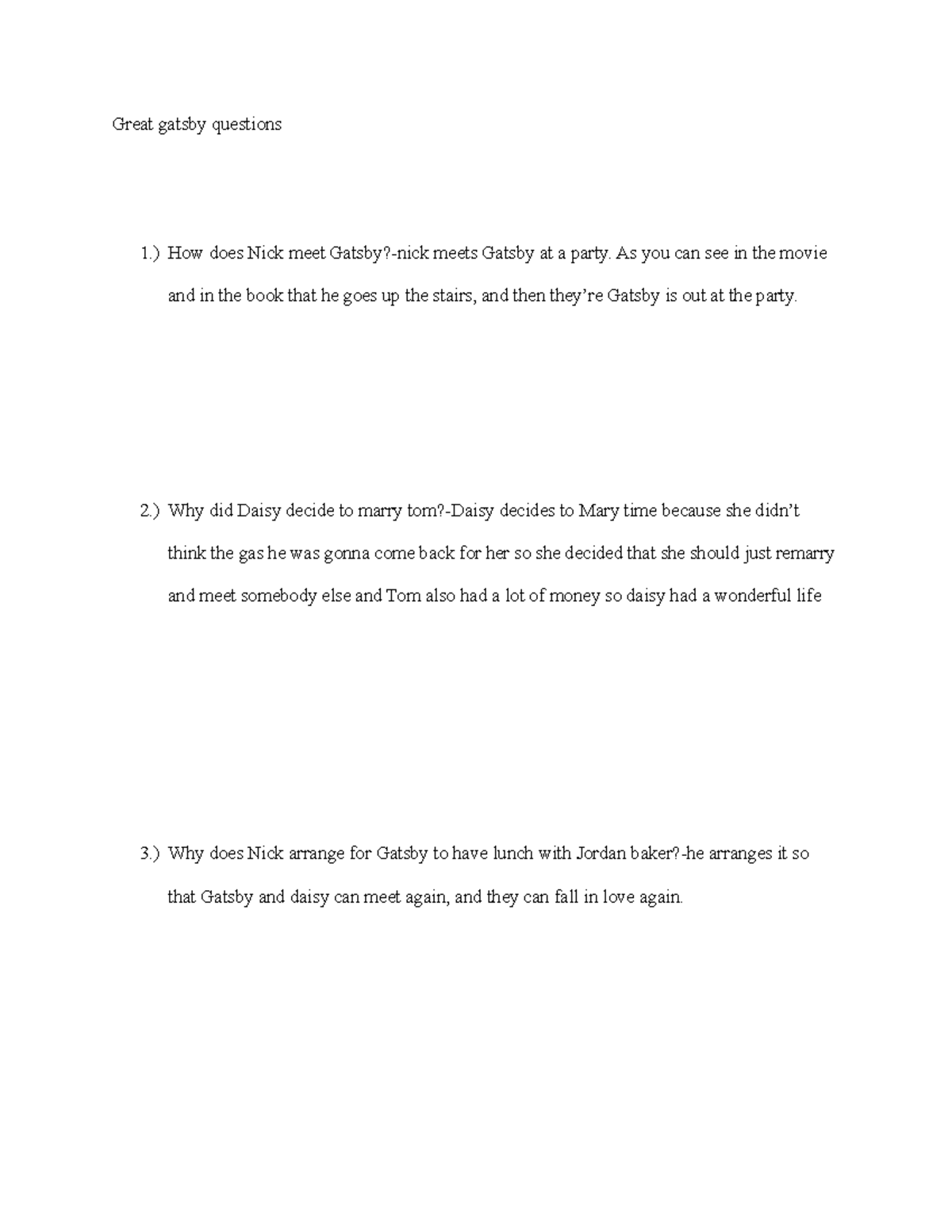 Great gatsby questions

1.) How does Nick meet Gatsby?-nick meets Gatsby at a party. As you can see in the movie and in the book that he goes up the stairs, and then they're Gatsby is out at the party.

2.) Why did Daisy decide to marry tom?-Daisy decides to Mary time because she didn't think the gas he was gonna come back for her so she decided that she should just remarry and meet somebody else and Tom also had a lot of money so daisy had a wonderful life

3.) Why does Nick arrange for Gatsby to have lunch with Jordan baker?-he arranges it so that Gatsby and daisy can meet again, and they can fall in love again.